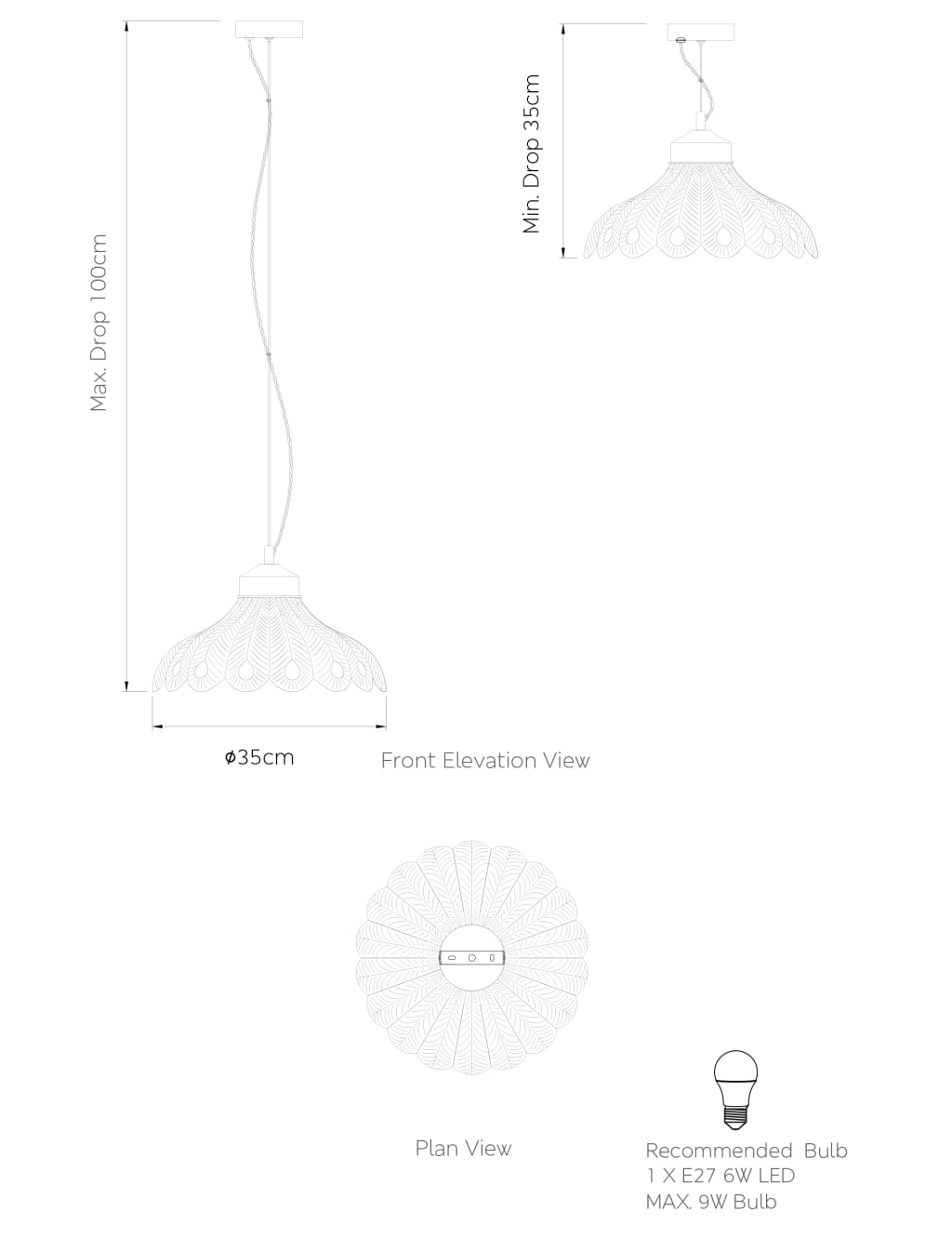 Max. Drop 100cm

Min. Drop 35cm

ø35cm

Front Elevation View

Plan View

Recommended Bulb
1 X E27 6W LED
MAX. 9W Bulb